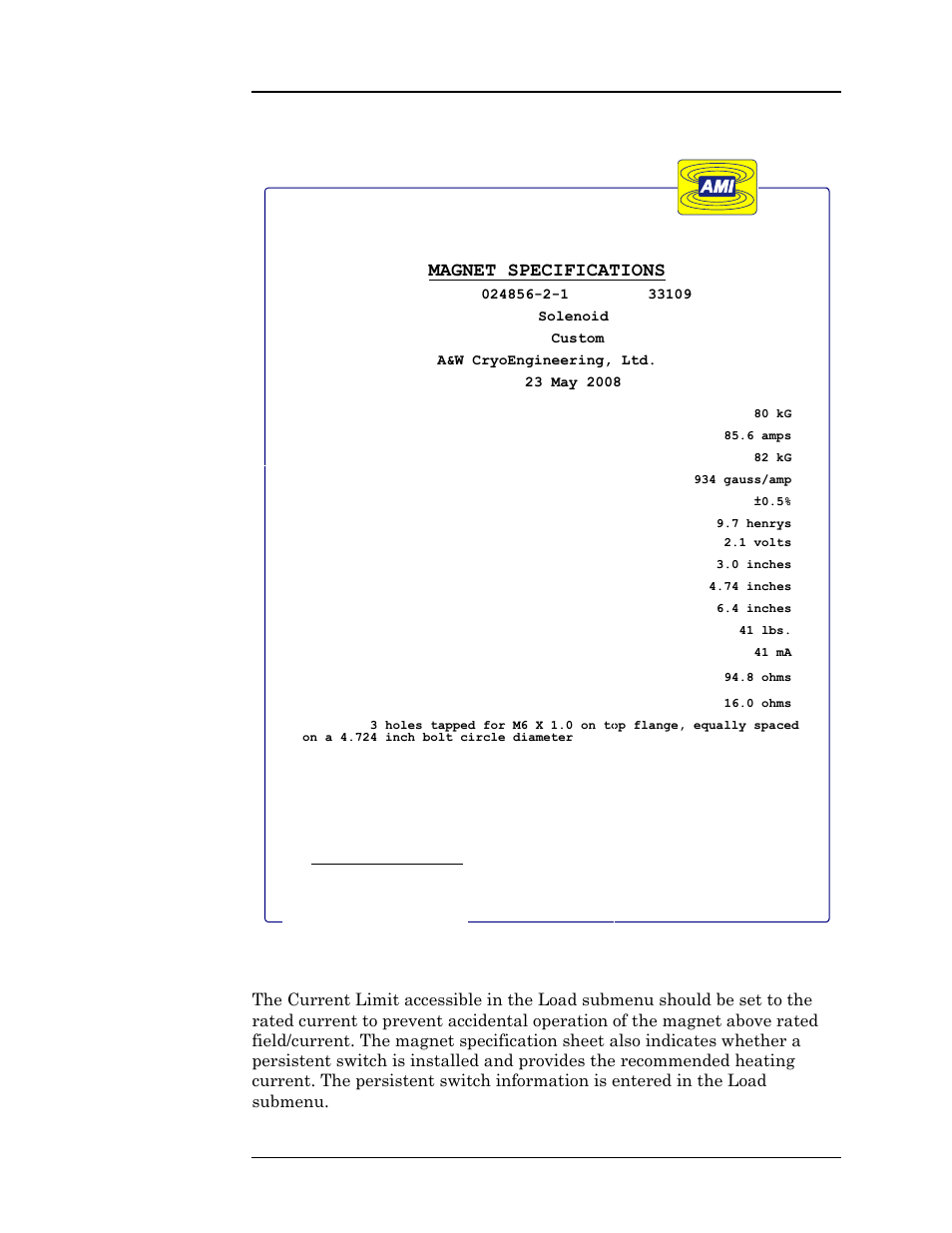 AMI

MAGNET SPECIFICATIONS

024856-2-1 33109

Solenoid

Custom

A&W CryoEngineering, Ltd.

23 May 2008

80 kG

85.6 amps

82 kG

934 gauss/amp

±0.5%

9.7 henrys

2.1 volts

3.0 inches

4.74 inches

6.4 inches

41 lbs.

41 mA

94.8 ohms

16.0 ohms

3 holes tapped for M6 X 1.0 on top flange, equally spaced on a 4.724 inch bolt circle diameter

The Current Limit accessible in the Load submenu should be set to the rated current to prevent accidental operation of the magnet above rated field/current. The magnet specification sheet also indicates whether a persistent switch is installed and provides the recommended heating current. The persistent switch information is entered in the Load submenu.